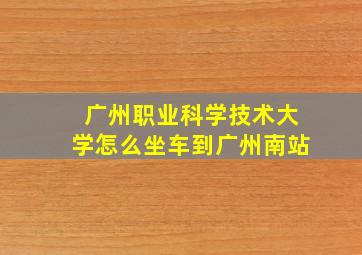 广州职业科学技术大学怎么坐车到广州南站